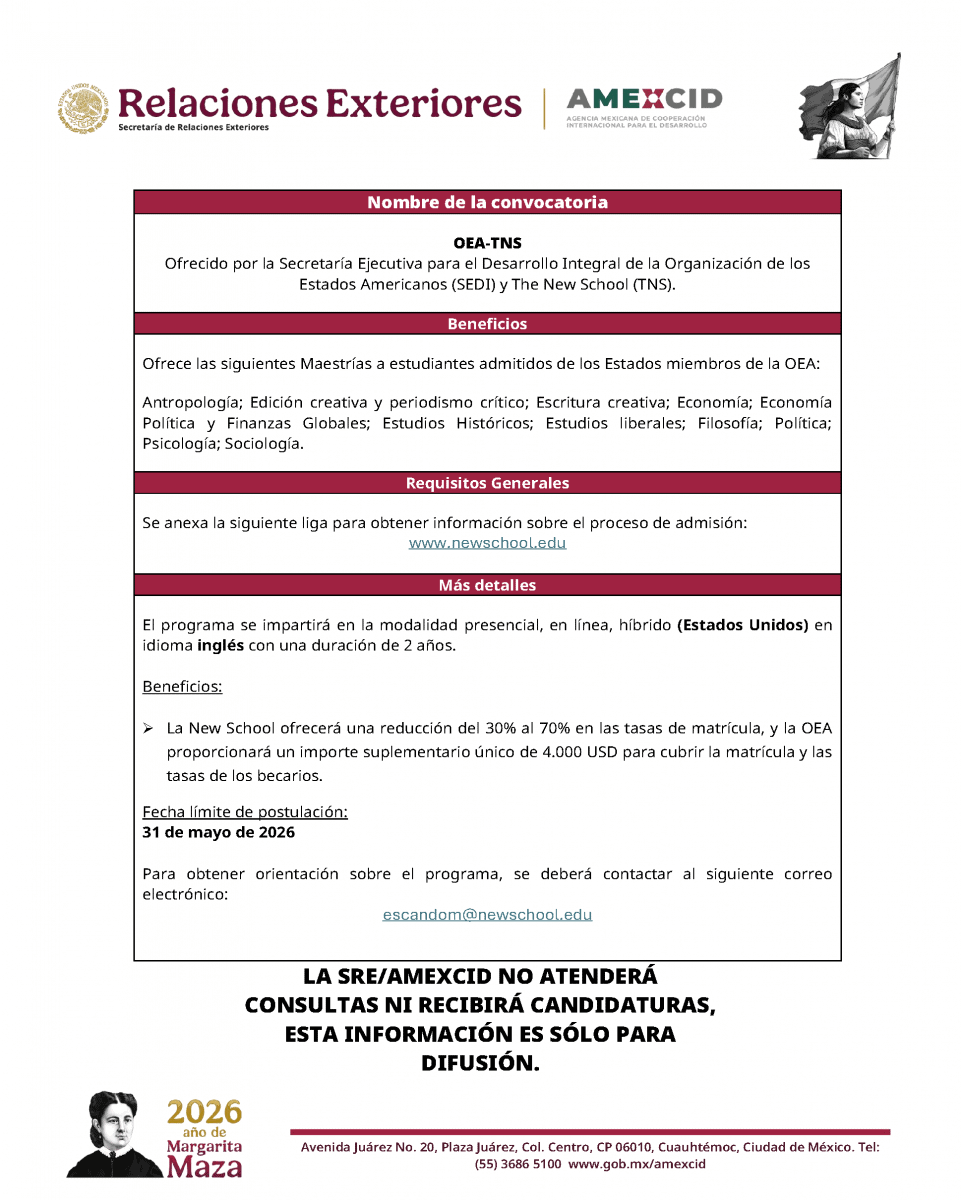 Relaciones Exteriores
Secretaría de Relaciones Exteriores

AMEXCID
AGENCIA MEXICANA DE COOPERACIÓN INTERNACIONAL PARA EL DESARROLLO

Nombre de la convocatoria

OEA-TNS
Ofrecido por la Secretaría Ejecutiva para el Desarrollo Integral de la Organización de los Estados Americanos (SEDI) y The New School (TNS).

Beneficios

Ofrece las siguientes Maestrías a estudiantes admitidos de los Estados miembros de la OEA:

Antropología; Edición creativa y periodismo crítico; Escritura creativa; Economía; Economía Política y Finanzas Globales; Estudios Históricos; Estudios liberales; Filosofía; Política; Psicología; Sociología.

Requisitos Generales

Se anexa la siguiente liga para obtener información sobre el proceso de admisión:
www.newschool.edu

Más detalles

El programa se impartirá en la modalidad presencial, en línea, híbrido (Estados Unidos) en idioma inglés con una duración de 2 años.

Beneficios:

➢ La New School ofrecerá una reducción del 30% al 70% en las tasas de matrícula, y la OEA proporcionará un importe suplementario único de 4.000 USD para cubrir la matrícula y las tasas de los becarios.

Fecha límite de postulación:
31 de mayo de 2026

Para obtener orientación sobre el programa, se deberá contactar al siguiente correo electrónico:
escandom@newschool.edu

LA SRE/AMEXCID NO ATENDERÁ CONSULTAS NI RECIBIRÁ CANDIDATURAS, ESTA INFORMACIÓN ES SÓLO PARA DIFUSIÓN.

2026 año de Margarita Maza

Avenida Juárez No. 20, Plaza Juárez, Col. Centro, CP 06010, Cuauhtémoc, Ciudad de México. Tel: (55) 3686 5100 www.gob.mx/amexcid